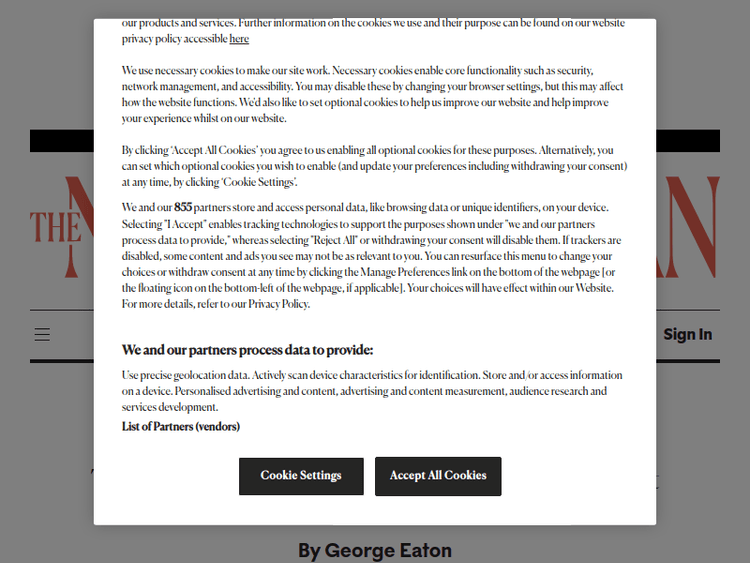 our products and services. Further information on the cookies we use and their purpose can be found on our website privacy policy accessible here

We use necessary cookies to make our site work. Necessary cookies enable core functionality such as security, network management, and accessibility. You may disable these by changing your browser settings, but this may affect how the website functions. We'd also like to set optional cookies to help us improve our website and help improve your experience whilst on our website.

By clicking 'Accept All Cookies' you agree to us enabling all optional cookies for these purposes. Alternatively, you can set which optional cookies you wish to enable (and update your preferences including withdrawing your consent) at any time, by clicking 'Cookie Settings'.

We and our 855 partners store and access personal data, like browsing data or unique identifiers, on your device. Selecting "I Accept" enables tracking technologies to support the purposes shown under "we and our partners process data to provide," whereas selecting "Reject All" or withdrawing your consent will disable them. If trackers are disabled, some content and ads you see may not be as relevant to you. You can resurface this menu to change your choices or withdraw consent at any time by clicking the Manage Preferences link on the bottom of the webpage [or the floating icon on the bottom-left of the webpage, if applicable]. Your choices will have effect within our Website. For more details, refer to our Privacy Policy.

We and our partners process data to provide:

Use precise geolocation data. Actively scan device characteristics for identification. Store and/or access information on a device. Personalised advertising and content, advertising and content measurement, audience research and services development.

List of Partners (vendors)

Cookie Settings

Accept All Cookies

THE

Sign In

By George Eaton